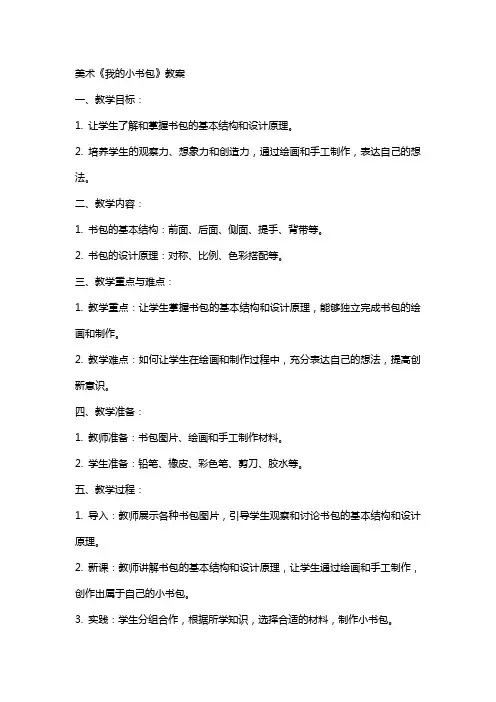 美术《我的小书包》教案

一、教学目标：

1. 让学生了解和掌握书包的基本结构和设计原理。

2. 培养学生的观察力、想象力和创造力，通过绘画和手工制作，表达自己的想法。

二、教学内容：

1. 书包的基本结构：前面、后面、侧面、提手、背带等。

2. 书包的设计原理：对称、比例、色彩搭配等。

三、教学重点与难点：

1. 教学重点：让学生掌握书包的基本结构和设计原理，能够独立完成书包的绘画和制作。

2. 教学难点：如何让学生在绘画和制作过程中，充分表达自己的想法，提高创新意识。

四、教学准备：

1. 教师准备：书包图片、绘画和手工制作材料。

2. 学生准备：铅笔、橡皮、彩色笔、剪刀、胶水等。

五、教学过程：

1. 导入：教师展示各种书包图片，引导学生观察和讨论书包的基本结构和设计原理。

2. 新课：教师讲解书包的基本结构和设计原理，让学生通过绘画和手工制作，创作出属于自己的小书包。

3. 实践：学生分组合作，根据所学知识，选择合适的材料，制作小书包。